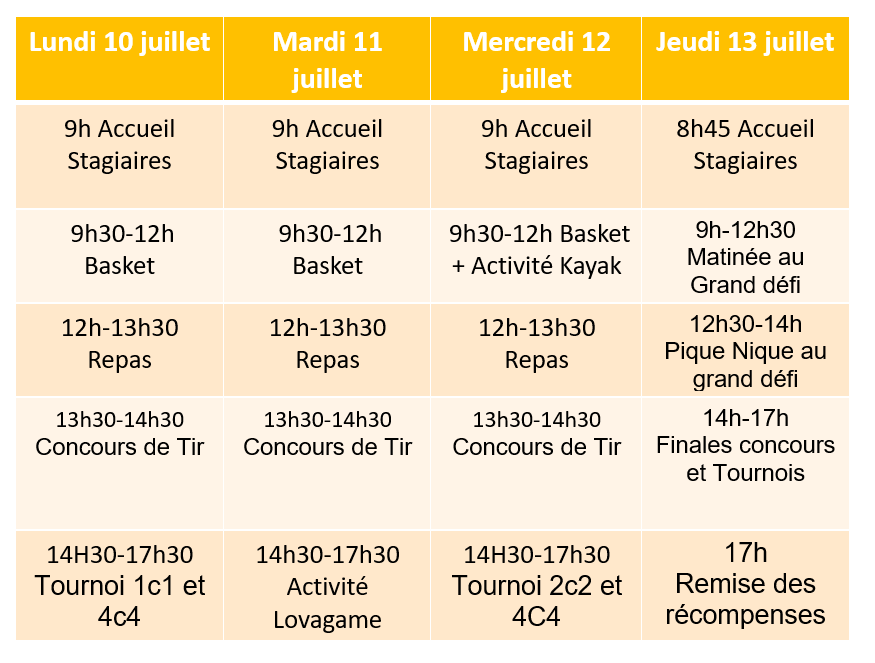 | Lundi 10 juillet | Mardi 11 juillet | Mercredi 12 juillet | Jeudi 13 juillet |
|---|---|---|---|
| 9h Accueil Stagiaires | 9h Accueil Stagiaires | 9h Accueil Stagiaires | 8h45 Accueil Stagiaires |
| 9h30-12h Basket | 9h30-12h Basket | 9h30-12h Basket + Activité Kayak | 9h-12h30 Matinée au Grand défi |
| 12h-13h30 Repas | 12h-13h30 Repas | 12h-13h30 Repas | 12h30-14h Pique Nique au grand défi |
| 13h30-14h30 Concours de Tir | 13h30-14h30 Concours de Tir | 13h30-14h30 Concours de Tir | 14h-17h Finales concours et Tournois |
| 14H30-17h30 Tournoi 1c1 et 4c4 | 14h30-17h30 Activité Lovagame | 14H30-17h30 Tournoi 2c2 et 4C4 | 17h Remise des récompenses |